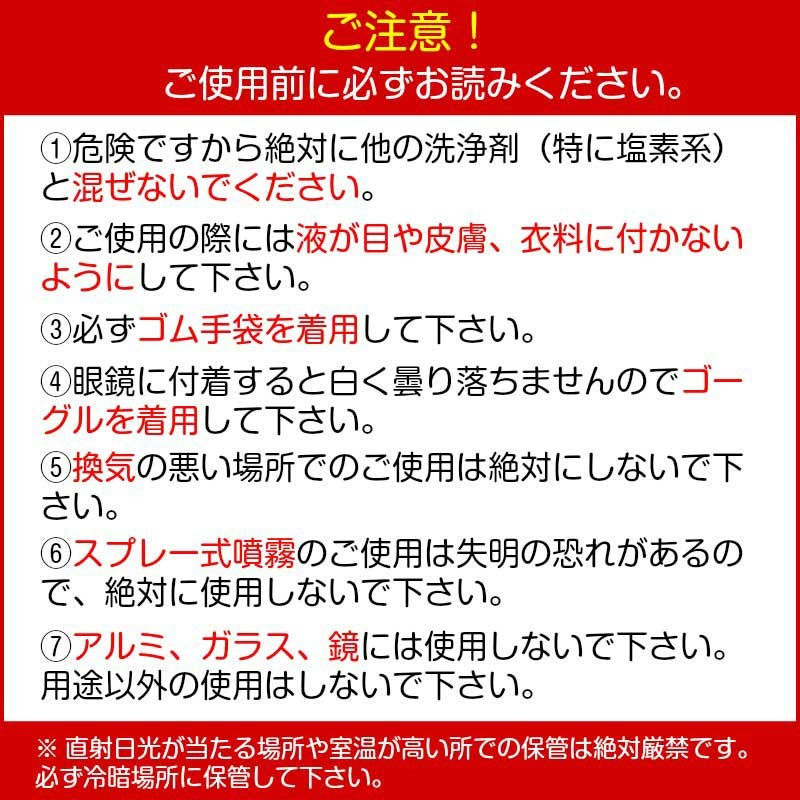 ご注意！
ご使用前に必ずお読みください。

①危険ですから絶対に他の洗浄剤（特に塩素系）と混ぜないでください。

②ご使用の際には液が目や皮膚、衣料に付かないようにして下さい。

③必ずゴム手袋を着用して下さい。

④眼鏡に付着すると白く曇り落ちませんのでゴーグルを着用して下さい。

⑤換気の悪い場所でのご使用は絶対にしないで下さい。

⑥スプレー式噴霧のご使用は失明の恐れがあるので、絶対に使用しないで下さい。

⑦アルミ、ガラス、鏡には使用しないで下さい。用途以外の使用はしないで下さい。

※ 直射日光が当たる場所や室温が高い所での保管は絶対厳禁です。必ず冷暗場所に保管して下さい。